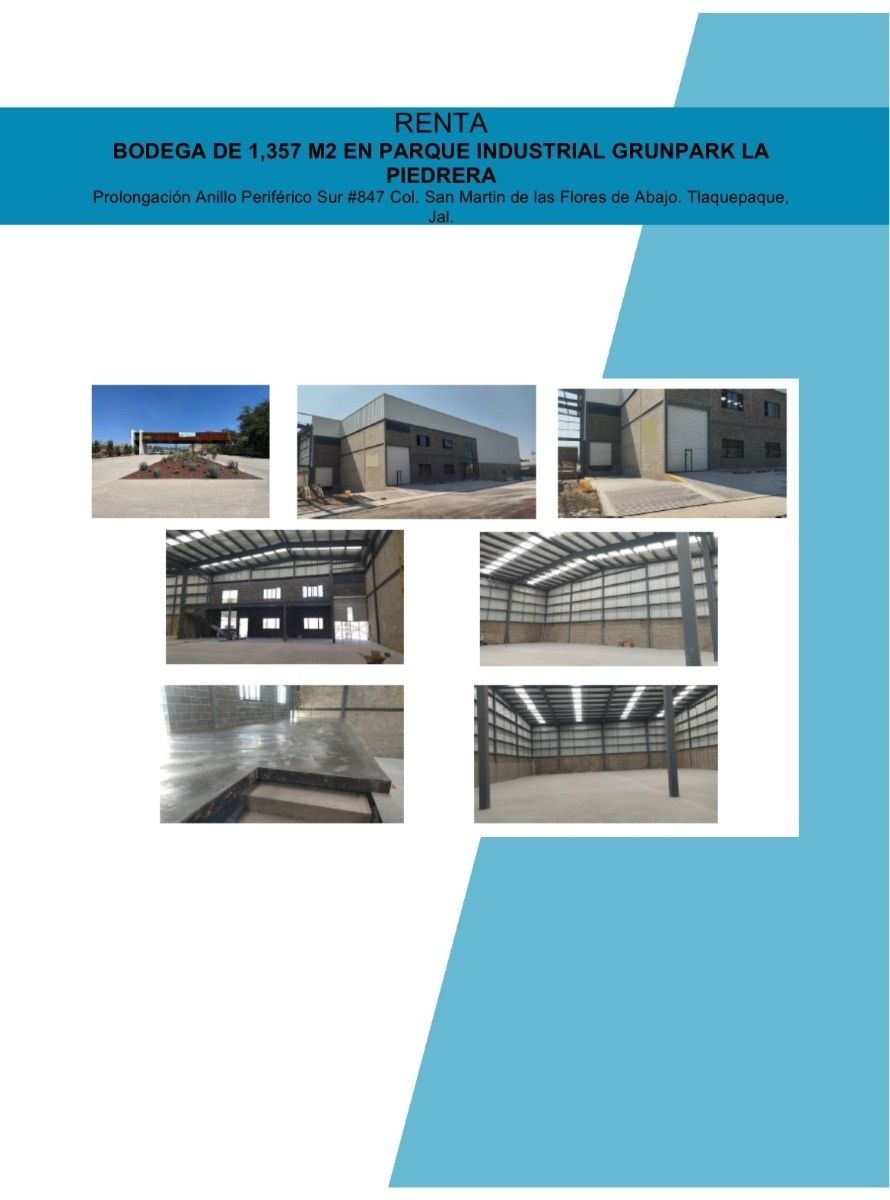 RENTA

BODEGA DE 1,357 M2 EN PARQUE INDUSTRIAL GRUNPARK LA PIEDRERA

Prolongación Anillo Periférico Sur #847 Col. San Martin de las Flores de Abajo. Tlaquepaque, Jal.